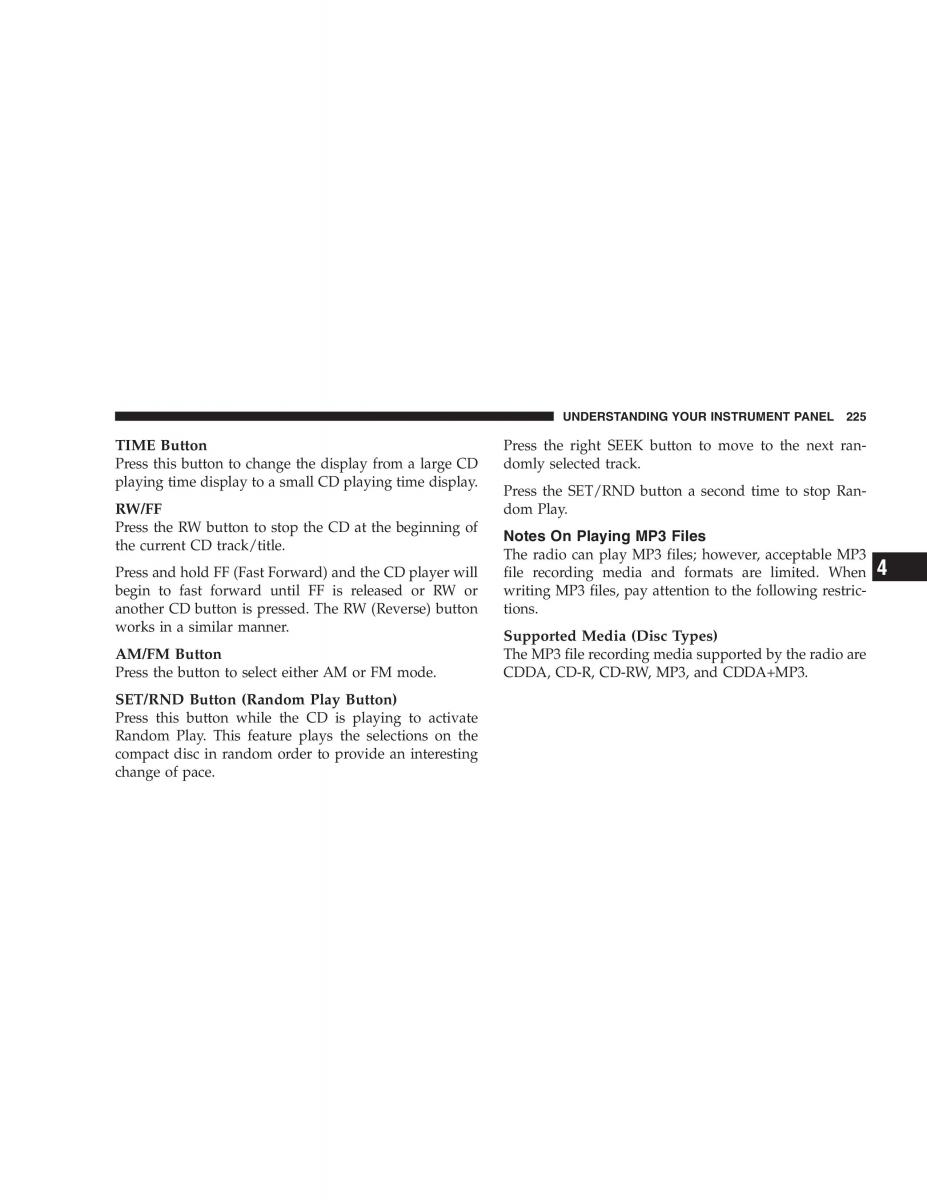 UNDERSTANDING YOUR INSTRUMENT PANEL 225

TIME Button
Press this button to change the display from a large CD playing time display to a small CD playing time display.

RW/FF
Press the RW button to stop the CD at the beginning of the current CD track/title.

Press and hold FF (Fast Forward) and the CD player will begin to fast forward until FF is released or RW or another CD button is pressed. The RW (Reverse) button works in a similar manner.

AM/FM Button
Press the button to select either AM or FM mode.

SET/RND Button (Random Play Button)
Press this button while the CD is playing to activate Random Play. This feature plays the selections on the compact disc in random order to provide an interesting change of pace.

Press the right SEEK button to move to the next randomly selected track.

Press the SET/RND button a second time to stop Random Play.

Notes On Playing MP3 Files
The radio can play MP3 files; however, acceptable MP3 file recording media and formats are limited. When writing MP3 files, pay attention to the following restrictions.

Supported Media (Disc Types)
The MP3 file recording media supported by the radio are CDDA, CD-R, CD-RW, MP3, and CDDA+MP3.

4